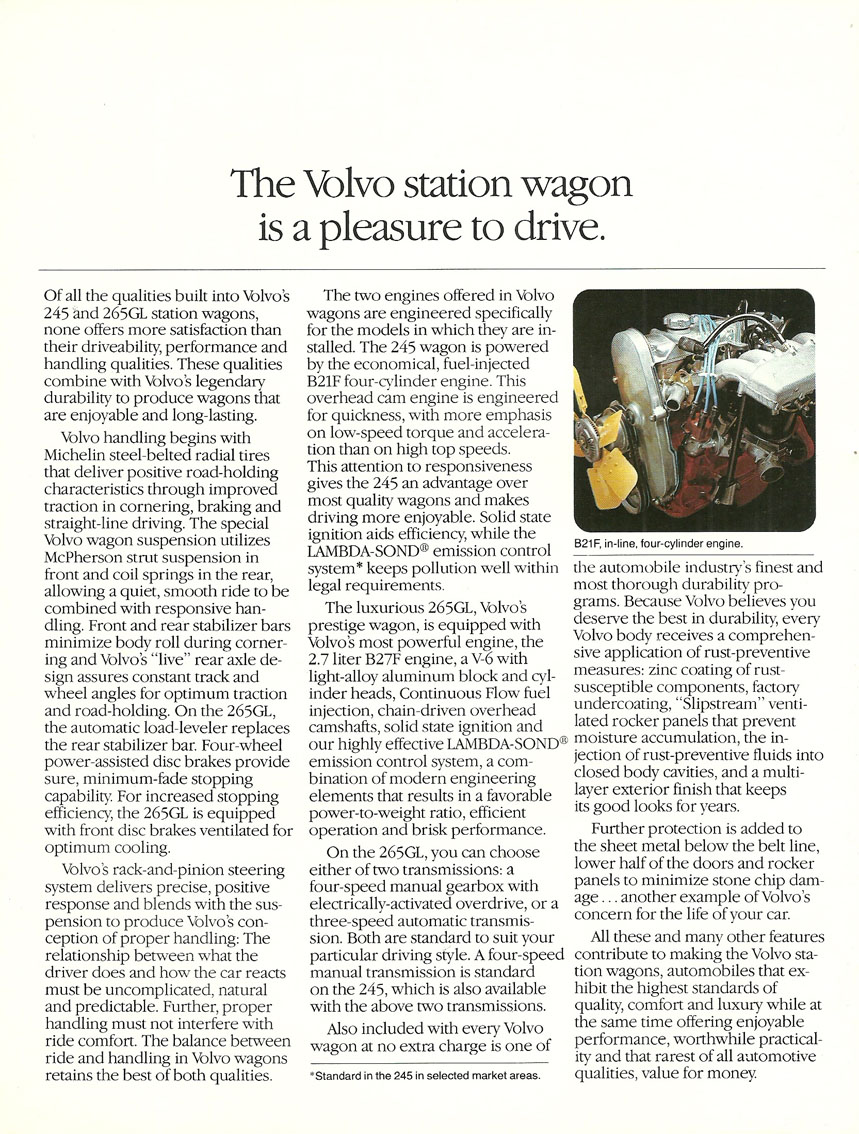 The Volvo station wagon is a pleasure to drive.

Of all the qualities built into Volvo's 245 and 265GL station wagons, none offers more satisfaction than their driveability, performance and handling qualities. These qualities combine with Volvo's legendary durability to produce wagons that are enjoyable and long-lasting.

Volvo handling begins with Michelin steel-belted radial tires that deliver positive road-holding characteristics through improved traction in cornering, braking and straight-line driving. The special Volvo wagon suspension utilizes McPherson strut suspension in front and coil springs in the rear, allowing a quiet, smooth ride to be combined with responsive handling. Front and rear stabilizer bars minimize body roll during cornering and Volvo's "live" rear axle design assures constant track and wheel angles for optimum traction and road-holding. On the 265GL, the automatic load-leveler replaces the rear stabilizer bar. Four-wheel power-assisted disc brakes provide sure, minimum-fade stopping capability. For increased stopping efficiency, the 265GL is equipped with front disc brakes ventilated for optimum cooling.

Volvo's rack-and-pinion steering system delivers precise, positive response and blends with the suspension to produce Volvo's conception of proper handling: The relationship between what the driver does and how the car reacts must be uncomplicated, natural and predictable. Further, proper handling must not interfere with ride comfort. The balance between ride and handling in Volvo wagons retains the best of both qualities.

The two engines offered in Volvo wagons are engineered specifically for the models in which they are installed. The 245 wagon is powered by the economical, fuel-injected B21F four-cylinder engine. This overhead cam engine is engineered for quickness, with more emphasis on low-speed torque and acceleration than on high top speeds. This attention to responsiveness gives the 245 an advantage over most quality wagons and makes driving more enjoyable. Solid state ignition aids efficiency, while the LAMBDA-SOND® emission control system* keeps pollution well within legal requirements.

The luxurious 265GL, Volvo's prestige wagon, is equipped with Volvo's most powerful engine, the 2.7 liter B27F engine, a V-6 with light-alloy aluminum block and cylinder heads, Continuous Flow fuel injection, chain-driven overhead camshafts, solid state ignition and our highly effective LAMBDA-SOND® emission control system, a combination of modern engineering elements that results in a favorable power-to-weight ratio, efficient operation and brisk performance.

On the 265GL, you can choose either of two transmissions: a four-speed manual gearbox with electrically-activated overdrive, or a three-speed automatic transmission. Both are standard to suit your particular driving style. A four-speed manual transmission is standard on the 245, which is also available with the above two transmissions.

Also included with every Volvo wagon at no extra charge is one of

*Standard in the 245 in selected market areas.

B21F, in-line, four-cylinder engine.

the automobile industry's finest and most thorough durability programs. Because Volvo believes you deserve the best in durability, every Volvo body receives a comprehensive application of rust-preventive measures: zinc coating of rust-susceptible components, factory undercoating, "Slipstream" ventilated rocker panels that prevent moisture accumulation, the injection of rust-preventive fluids into closed body cavities, and a multi-layer exterior finish that keeps its good looks for years.

Further protection is added to the sheet metal below the belt line, lower half of the doors and rocker panels to minimize stone chip damage . . . another example of Volvo's concern for the life of your car.

All these and many other features contribute to making the Volvo station wagons, automobiles that exhibit the highest standards of quality, comfort and luxury while at the same time offering enjoyable performance, worthwhile practicality and that rarest of all automotive qualities, value for money.